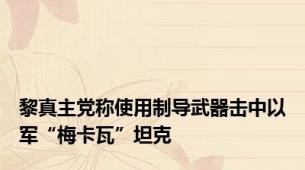 黎真主党称使用制导武器击中以军“梅卡瓦”坦克